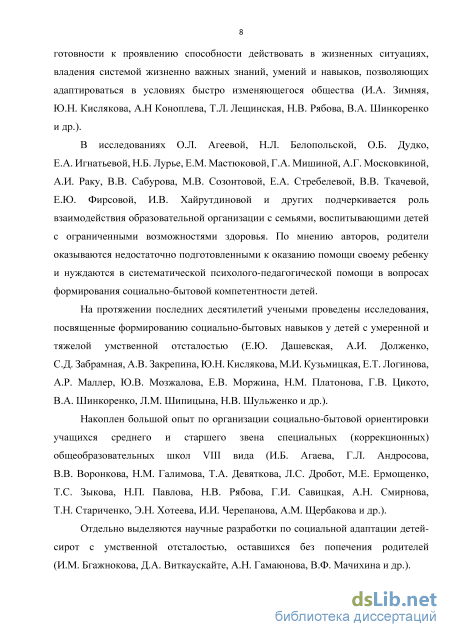 8

готовности к проявлению способности действовать в жизненных ситуациях, владения системой жизненно важных знаний, умений и навыков, позволяющих адаптироваться в условиях быстро изменяющегося общества (И.А. Зимняя, Ю.Н. Кислякова, А.Н Коноплева, Т.Л. Лещинская, Н.В. Рябова, В.А. Шинкоренко и др.).

В исследованиях О.Л. Агеевой, Н.Л. Белопольской, О.Б. Дудко, Е.А. Игнатьевой, Н.Б. Лурье, Е.М. Мастюковой, Г.А. Мишиной, А.Г. Московкиной, А.И. Раку, В.В. Сабурова, М.В. Созонтовой, Е.А. Стребелевой, В.В. Ткачевой, Е.Ю. Фирсовой, И.В. Хайрутдиновой и других подчеркивается роль взаимодействия образовательной организации с семьями, воспитывающими детей с ограниченными возможностями здоровья. По мнению авторов, родители оказываются недостаточно подготовленными к оказанию помощи своему ребенку и нуждаются в систематической психолого-педагогической помощи в вопросах формирования социально-бытовой компетентности детей.

На протяжении последних десятилетий учеными проведены исследования, посвященные формированию социально-бытовых навыков у детей с умеренной и тяжелой умственной отсталостью (Е.Ю. Дашевская, А.И. Долженко, С.Д. Забрамная, А.В. Закрепина, Ю.Н. Кислякова, М.И. Кузьмицкая, Е.Т. Логинова, А.Р. Маллер, Ю.В. Мозжалова, Е.В. Моржина, Н.М. Платонова, Г.В. Цикото, В.А. Шинкоренко, Л.М. Шипицына, Н.В. Шульженко и др.).

Накоплен большой опыт по организации социально-бытовой ориентировки учащихся среднего и старшего звена специальных (коррекционных) общеобразовательных школ VIII вида (И.Б. Агаева, Г.Л. Андросова, В.В. Воронкова, Н.М. Галимова, Т.А. Девяткова, Л.С. Дробот, М.Е. Ермощенко, Т.С. Зыкова, Н.П. Павлова, Н.В. Рябова, Г.И. Савицкая, А.Н. Смирнова, Т.Н. Стариченко, Э.Н. Хотеева, И.И. Черепанова, А.М. Щербакова и др.).

Отдельно выделяются научные разработки по социальной адаптации детей-сирот с умственной отсталостью, оставшихся без попечения родителей (И.М. Бгажнокова, Д.А. Виткаускайте, А.Н. Гамаюнова, В.Ф. Мачихина и др.).

dsLib.net
библиотека диссертаций